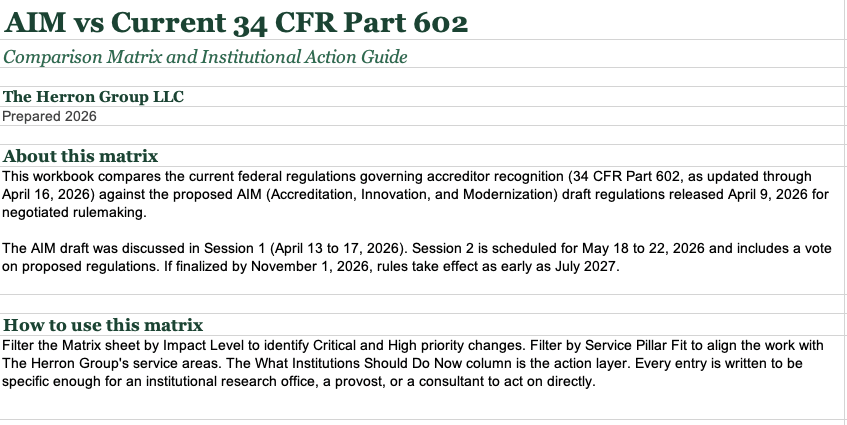 AIM vs Current 34 CFR Part 602

Comparison Matrix and Institutional Action Guide

The Herron Group LLC

Prepared 2026

About this matrix

This workbook compares the current federal regulations governing accreditor recognition (34 CFR Part 602, as updated through April 16, 2026) against the proposed AIM (Accreditation, Innovation, and Modernization) draft regulations released April 9, 2026 for negotiated rulemaking.

The AIM draft was discussed in Session 1 (April 13 to 17, 2026). Session 2 is scheduled for May 18 to 22, 2026 and includes a vote on proposed regulations. If finalized by November 1, 2026, rules take effect as early as July 2027.

How to use this matrix

Filter the Matrix sheet by Impact Level to identify Critical and High priority changes. Filter by Service Pillar Fit to align the work with The Herron Group's service areas. The What Institutions Should Do Now column is the action layer. Every entry is written to be specific enough for an institutional research office, a provost, or a consultant to act on directly.